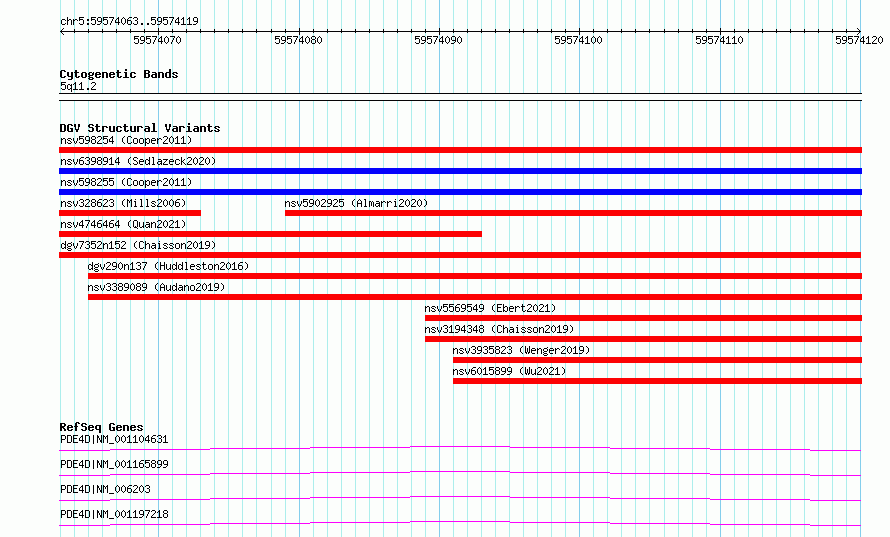 chr5:59574063..59574119

59574070 59574080 59574090 59574100 59574110 59574120

Cytogenetic Bands
5q11.2

DGV Structural Variants
nsv598254 (Cooper2011)
nsv6398914 (Sedlazeck2020)
nsv598255 (Cooper2011)
nsv328623 (Mills2006)
nsv5902925 (Almarri2020)
nsv4746464 (Quan2021)
dgv7352n152 (Chaisson2019)
dgv290n137 (Huddleston2016)
nsv3389089 (Audano2019)
nsv5569549 (Ebert2021)
nsv3194348 (Chaisson2019)
nsv3935823 (Wenger2019)
nsv6015899 (Wu2021)

RefSeq Genes
PDE4D|NM_001104631
PDE4D|NM_001165899
PDE4D|NM_006203
PDE4D|NM_001197218